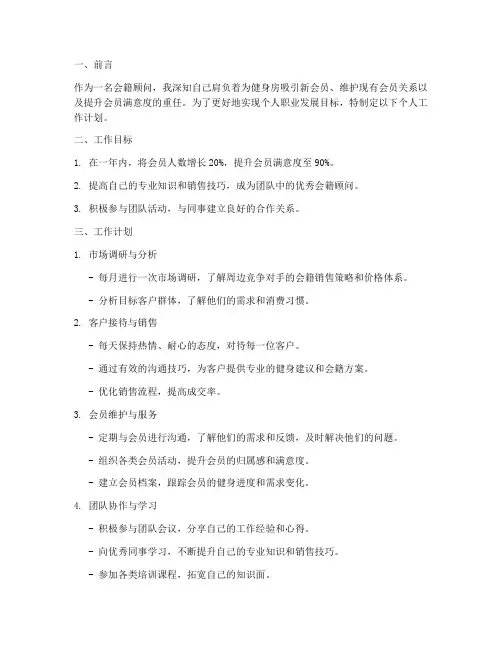 一、前言

作为一名会籍顾问，我深知自己肩负着为健身房吸引新会员、维护现有会员关系以及提升会员满意度的重任。为了更好地实现个人职业发展目标，特制定以下个人工作计划。

二、工作目标

1. 在一年内，将会员人数增长 20%，提升会员满意度至 90%。

2. 提高自己的专业知识和销售技巧，成为团队中的优秀会籍顾问。

3. 积极参与团队活动，与同事建立良好的合作关系。

三、工作计划

1. 市场调研与分析

- 每月进行一次市场调研，了解周边竞争对手的会籍销售策略和价格体系。

- 分析目标客户群体，了解他们的需求和消费习惯。

2. 客户接待与销售

- 每天保持热情、耐心的态度，对待每一位客户。

- 通过有效的沟通技巧，为客户提供专业的健身建议和会籍方案。

- 优化销售流程，提高成交率。

3. 会员维护与服务

- 定期与会员进行沟通，了解他们的需求和反馈，及时解决他们的问题。

- 组织各类会员活动，提升会员的归属感和满意度。

- 建立会员档案，跟踪会员的健身进度和需求变化。

4. 团队协作与学习

- 积极参与团队会议，分享自己的工作经验和心得。

- 向优秀同事学习，不断提升自己的专业知识和销售技巧。

- 参加各类培训课程，拓宽自己的知识面。